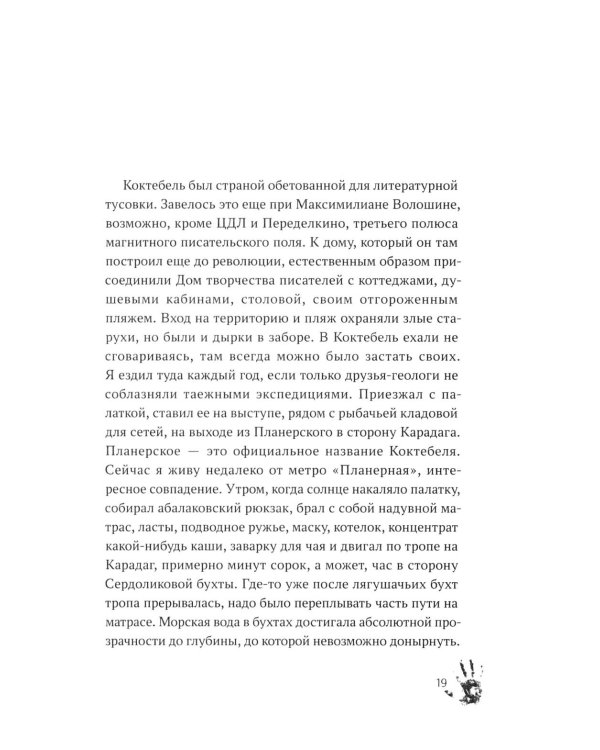 Коктебель был страной обетованной для литературной тусовки. Завелось это еще при Максимилиане Волошине, возможно, кроме ЦДЛ и Переделкино, третьего полюса магнитного писательского поля. К дому, который он там построил еще до революции, естественным образом присоединили Дом творчества писателей с коттеджами, душевыми кабинами, столовой, своим отгороженным пляжем. Вход на территорию и пляж охраняли злые старухи, но были и дырки в заборе. В Коктебель ехали не сговариваясь, там всегда можно было застать своих. Я ездил туда каждый год, если только друзья-геологи не соблазняли таежными экспедициями. Приезжал с палаткой, ставил ее на выступе, рядом с рыбачьей кладовой для сетей, на выходе из Планерского в сторону Карадага. Планерское — это официальное название Коктебеля. Сейчас я живу недалеко от метро «Планерная», интересное совпадение. Утром, когда солнце накаляло палатку, собирал абалаковский рюкзак, брал с собой надувной матрас, ласты, подводное ружье, маску, котелок, концентрат какой-нибудь каши, заварку для чая и двигал по тропе на Карадаг, примерно минут сорок, а может, час в сторону Сердоликовой бухты. Где-то уже после лягушачьих бухт тропа прерывалась, надо было переплывать часть пути на матрасе. Морская вода в бухтах достигала абсолютной прозрачности до глубины, до которой невозможно донырнуть.

19